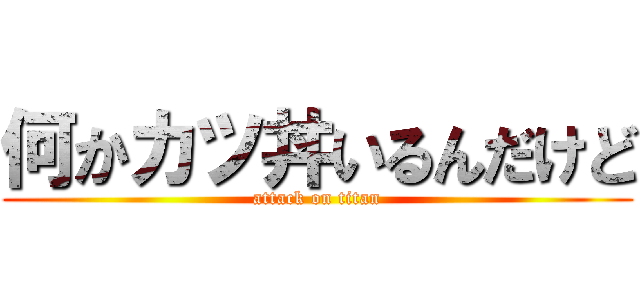 何かカツ丼いるんだけど
attack on titan